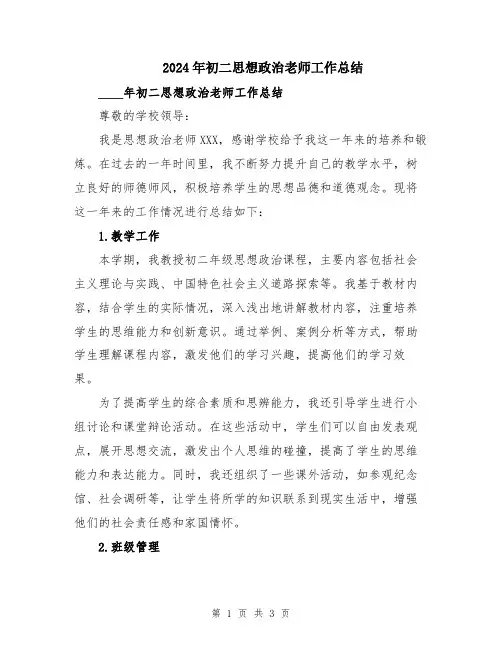 2024年初二思想政治老师工作总结

____年初二思想政治老师工作总结

尊敬的学校领导：

我是思想政治老师XXX，感谢学校给予我这一年来的培养和锻炼。在过去的一年时间里，我不断努力提升自己的教学水平，树立良好的师德师风，积极培养学生的思想品德和道德观念。现将这一年来的工作情况进行总结如下：

1.教学工作

本学期，我教授初二年级思想政治课程，主要内容包括社会主义理论与实践、中国特色社会主义道路探索等。我基于教材内容，结合学生的实际情况，深入浅出地讲解教材内容，注重培养学生的思维能力和创新意识。通过举例、案例分析等方式，帮助学生理解课程内容，激发他们的学习兴趣，提高他们的学习效果。

为了提高学生的综合素质和思辨能力，我还引导学生进行小组讨论和课堂辩论活动。在这些活动中，学生们可以自由发表观点，展开思想交流，激发出个人思维的碰撞，提高了学生的思维能力和表达能力。同时，我还组织了一些课外活动，如参观纪念馆、社会调研等，让学生将所学的知识联系到现实生活中，增强他们的社会责任感和家国情怀。

2.班级管理

第 1 页 共 3 页